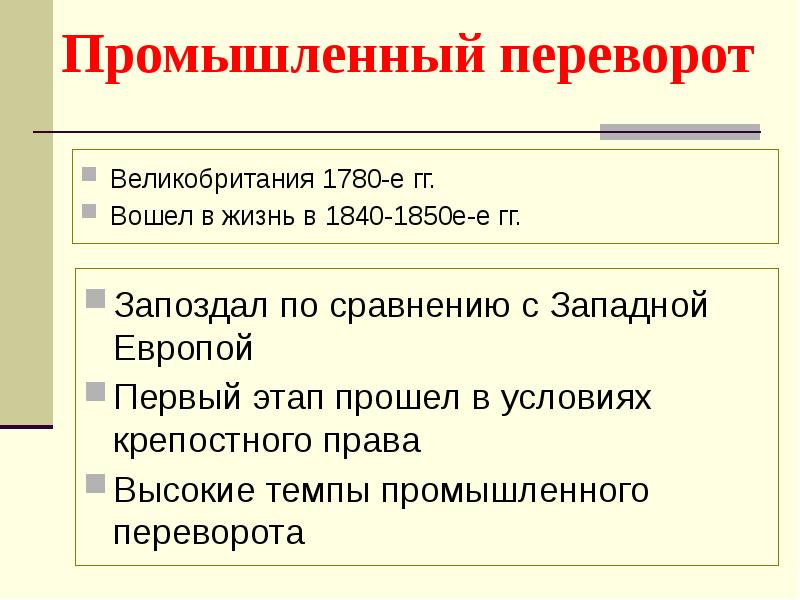 Промышленный переворот

Великобритания 1780-е гг.
Вошел в жизнь в 1840-1850е-е гг.

Запоздал по сравнению с Западной Европой
Первый этап прошел в условиях крепостного права
Высокие темпы промышленного переворота